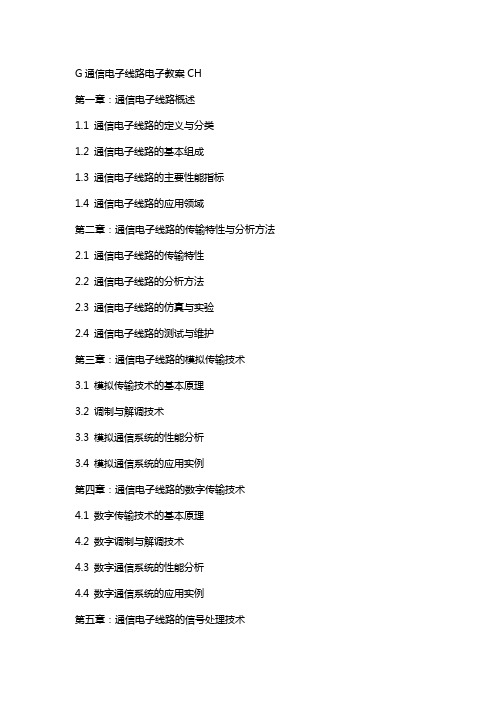 G 通信电子线路电子教案 CH

第一章：通信电子线路概述

1.1 通信电子线路的定义与分类

1.2 通信电子线路的基本组成

1.3 通信电子线路的主要性能指标

1.4 通信电子线路的应用领域

第二章：通信电子线路的传输特性与分析方法

2.1 通信电子线路的传输特性

2.2 通信电子线路的分析方法

2.3 通信电子线路的仿真与实验

2.4 通信电子线路的测试与维护

第三章：通信电子线路的模拟传输技术

3.1 模拟传输技术的基本原理

3.2 调制与解调技术

3.3 模拟通信系统的性能分析

3.4 模拟通信系统的应用实例

第四章：通信电子线路的数字传输技术

4.1 数字传输技术的基本原理

4.2 数字调制与解调技术

4.3 数字通信系统的性能分析

4.4 数字通信系统的应用实例

第五章：通信电子线路的信号处理技术